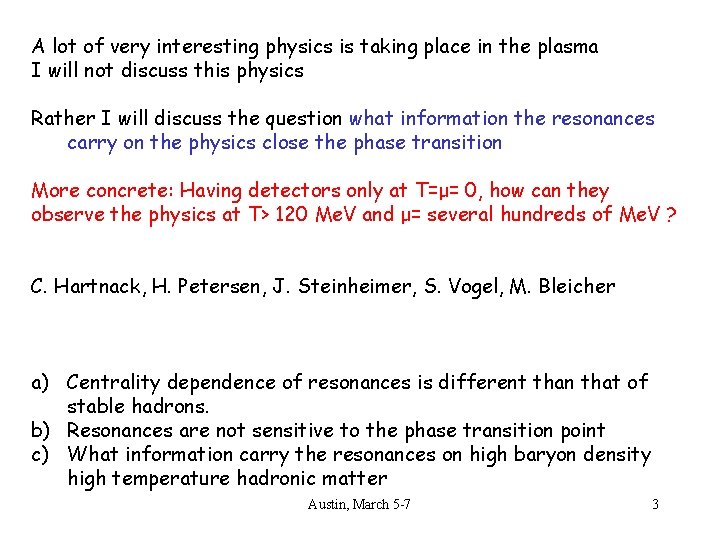 A lot of very interesting physics is taking place in the plasma
I will not discuss this physics

Rather I will discuss the question what information the resonances carry on the physics close the phase transition

More concrete: Having detectors only at T=μ= 0, how can they observe the physics at T> 120 MeV and μ= several hundreds of MeV ?

C. Hartnack, H. Petersen, J. Steinheimer, S. Vogel, M. Bleicher

a) Centrality dependence of resonances is different than that of stable hadrons.
b) Resonances are not sensitive to the phase transition point
c) What information carry the resonances on high baryon density high temperature hadronic matter

Austin, March 5-7

3